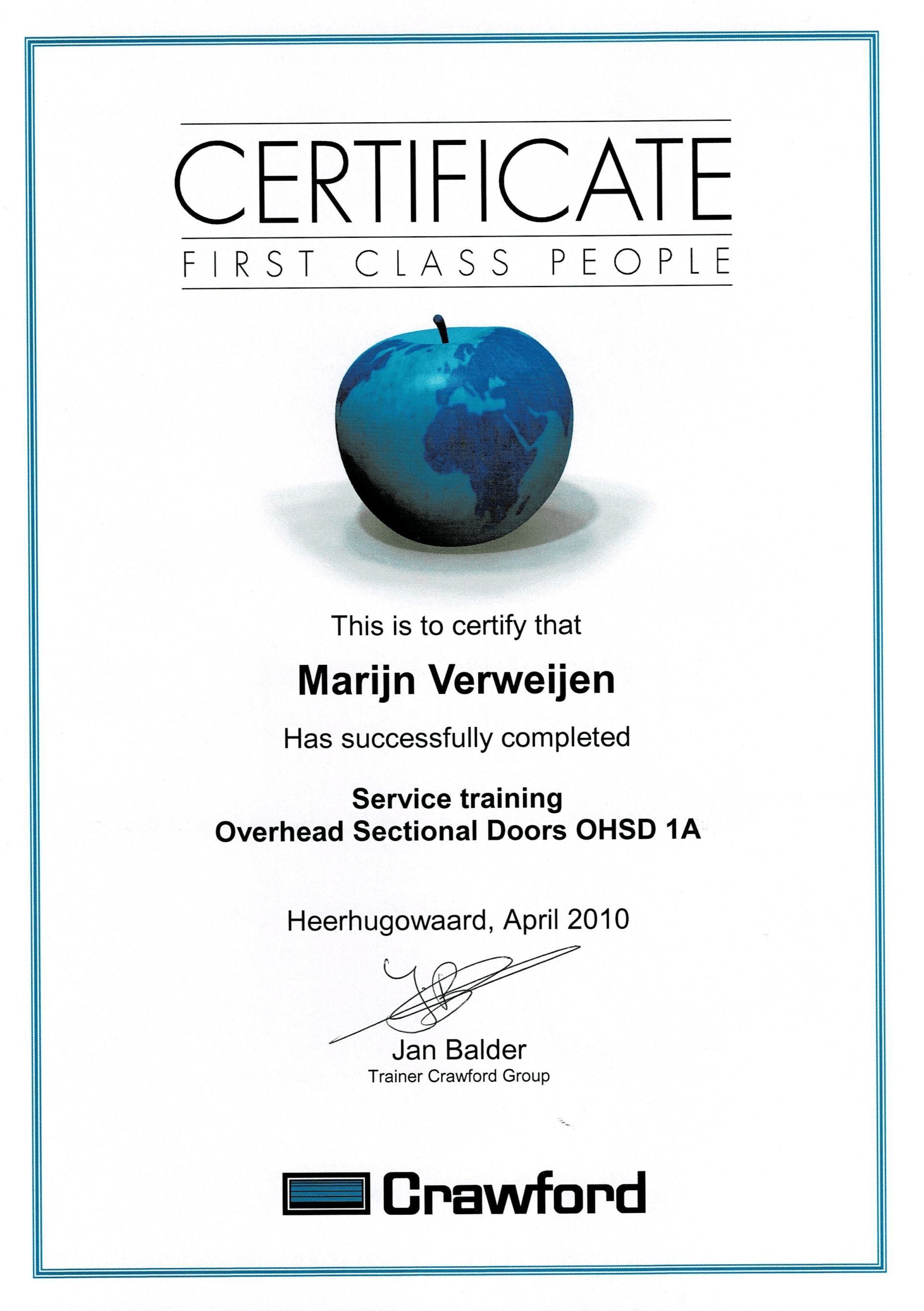 CERTIFICATE
FIRST CLASS PEOPLE

This is to certify that

Marijn Verweijen

Has successfully completed

Service training
Overhead Sectional Doors OHSD 1A

Heerhugowaard, April 2010

Jan Balder
Trainer Crawford Group

Crawford